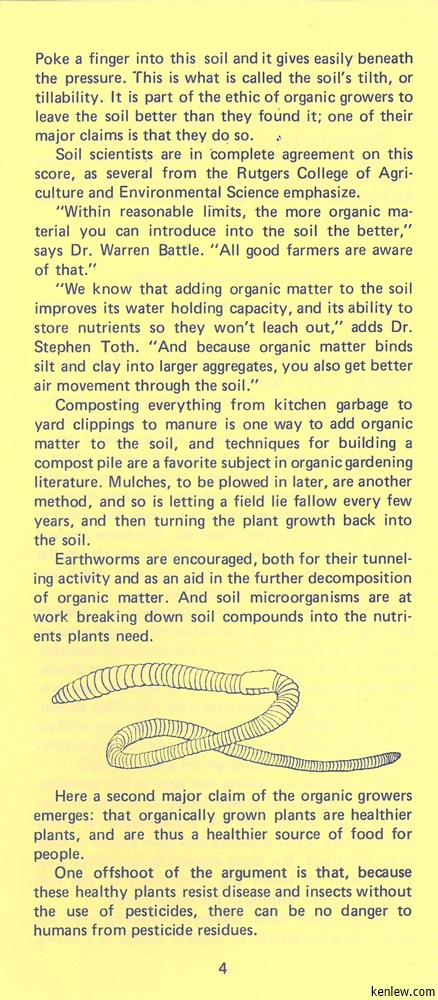 Poke a finger into this soil and it gives easily beneath the pressure. This is what is called the soil's tilth, or tillability. It is part of the ethic of organic growers to leave the soil better than they found it; one of their major claims is that they do so.

Soil scientists are in complete agreement on this score, as several from the Rutgers College of Agriculture and Environmental Science emphasize.

"Within reasonable limits, the more organic material you can introduce into the soil the better," says Dr. Warren Battle. "All good farmers are aware of that."

"We know that adding organic matter to the soil improves its water holding capacity, and its ability to store nutrients so they won't leach out," adds Dr. Stephen Toth. "And because organic matter binds silt and clay into larger aggregates, you also get better air movement through the soil."

Composting everything from kitchen garbage to yard clippings to manure is one way to add organic matter to the soil, and techniques for building a compost pile are a favorite subject in organic gardening literature. Mulches, to be plowed in later, are another method, and so is letting a field lie fallow every few years, and then turning the plant growth back into the soil.

Earthworms are encouraged, both for their tunneling activity and as an aid in the further decomposition of organic matter. And soil microorganisms are at work breaking down soil compounds into the nutrients plants need.

Here a second major claim of the organic growers emerges: that organically grown plants are healthier plants, and are thus a healthier source of food for people.

One offshoot of the argument is that, because these healthy plants resist disease and insects without the use of pesticides, there can be no danger to humans from pesticide residues.

4

kenlew.com